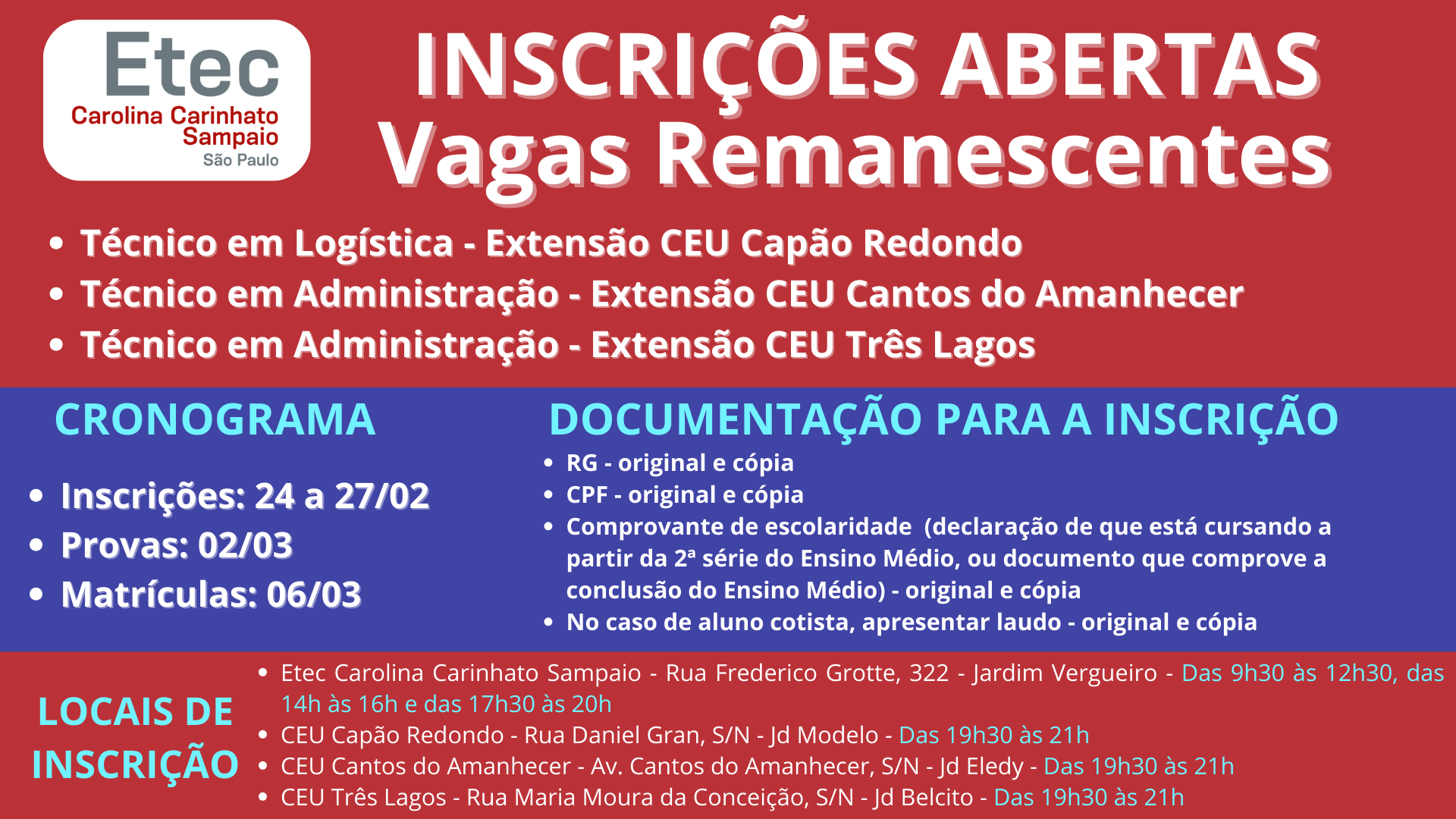 Etec
Carolina Carinhato
Sampaio
São Paulo

INSCRIÇÕES ABERTAS
Vagas Remanescentes

• Técnico em Logística - Extensão CEU Capão Redondo
• Técnico em Administração - Extensão CEU Cantos do Amanhecer
• Técnico em Administração - Extensão CEU Três Lagos

CRONOGRAMA

• Inscrições: 24 a 27/02
• Provas: 02/03
• Matrículas: 06/03

DOCUMENTAÇÃO PARA A INSCRIÇÃO

• RG - original e cópia
• CPF - original e cópia
• Comprovante de escolaridade (declaração de que está cursando a partir da 2ª série do Ensino Médio, ou documento que comprove a conclusão do Ensino Médio) - original e cópia
• No caso de aluno cotista, apresentar laudo - original e cópia

LOCAIS DE INSCRIÇÃO

• Etec Carolina Carinhato Sampaio - Rua Frederico Grotte, 322 - Jardim Vergueiro - Das 9h30 às 12h30, das 14h às 16h e das 17h30 às 20h
• CEU Capão Redondo - Rua Daniel Gran, S/N - Jd Modelo - Das 19h30 às 21h
• CEU Cantos do Amanhecer - Av. Cantos do Amanhecer, S/N - Jd Eledy - Das 19h30 às 21h
• CEU Três Lagos - Rua Maria Moura da Conceição, S/N - Jd Belcito - Das 19h30 às 21h